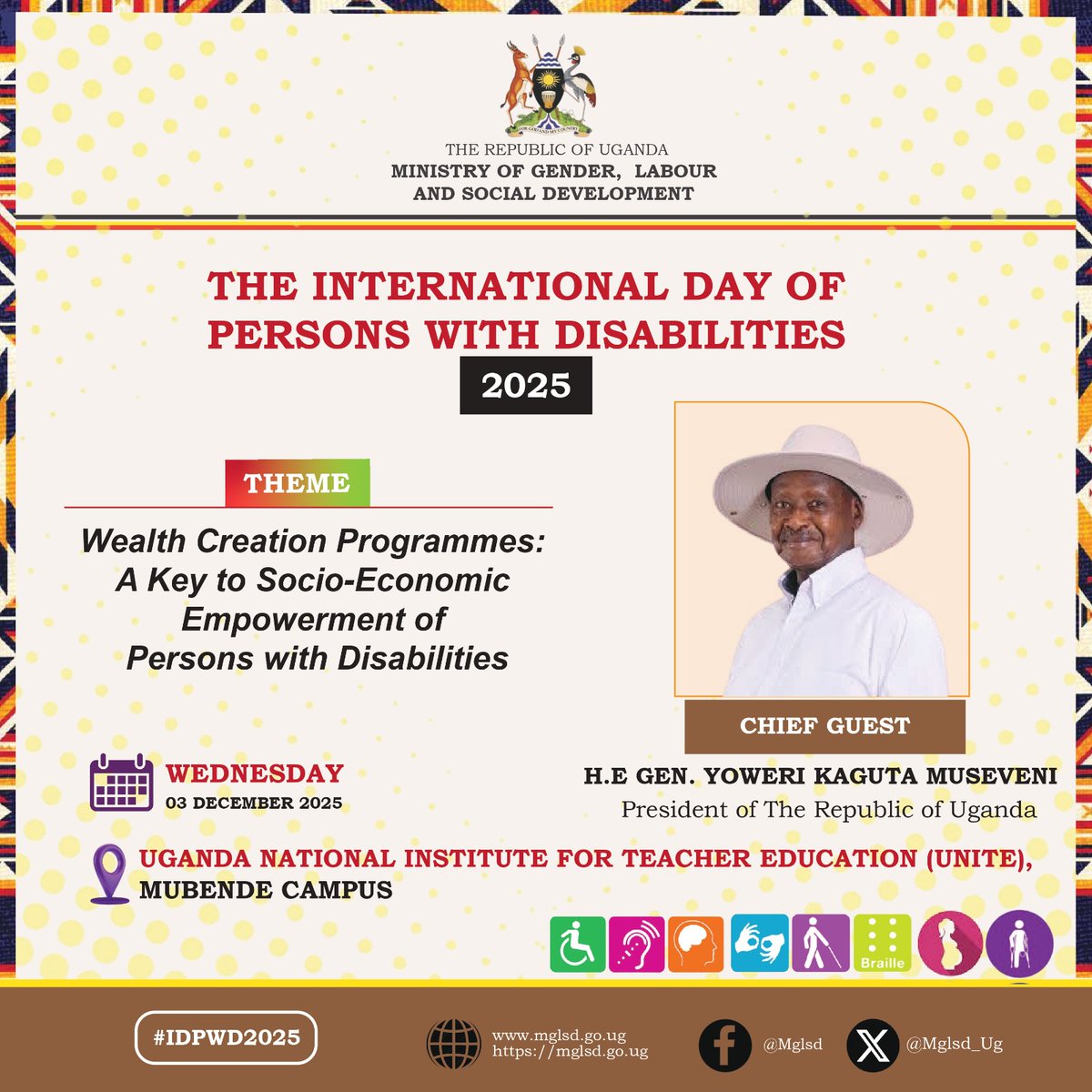 FOR GOD AND MY COUNTRY

THE REPUBLIC OF UGANDA
MINISTRY OF GENDER, LABOUR AND SOCIAL DEVELOPMENT

THE INTERNATIONAL DAY OF PERSONS WITH DISABILITIES
2025

THEME

Wealth Creation Programmes: A Key to Socio-Economic Empowerment of Persons with Disabilities

CHIEF GUEST

H.E GEN. YOWERI KAGUTA MUSEVENI
President of The Republic of Uganda

WEDNESDAY
03 DECEMBER 2025

UGANDA NATIONAL INSTITUTE FOR TEACHER EDUCATION (UNITE), MUBENDE CAMPUS

Braille

#IDPWD2025

www.mglsd.go.ug
https://mglsd.go.ug

@Mglsd

@Mglsd_Ug